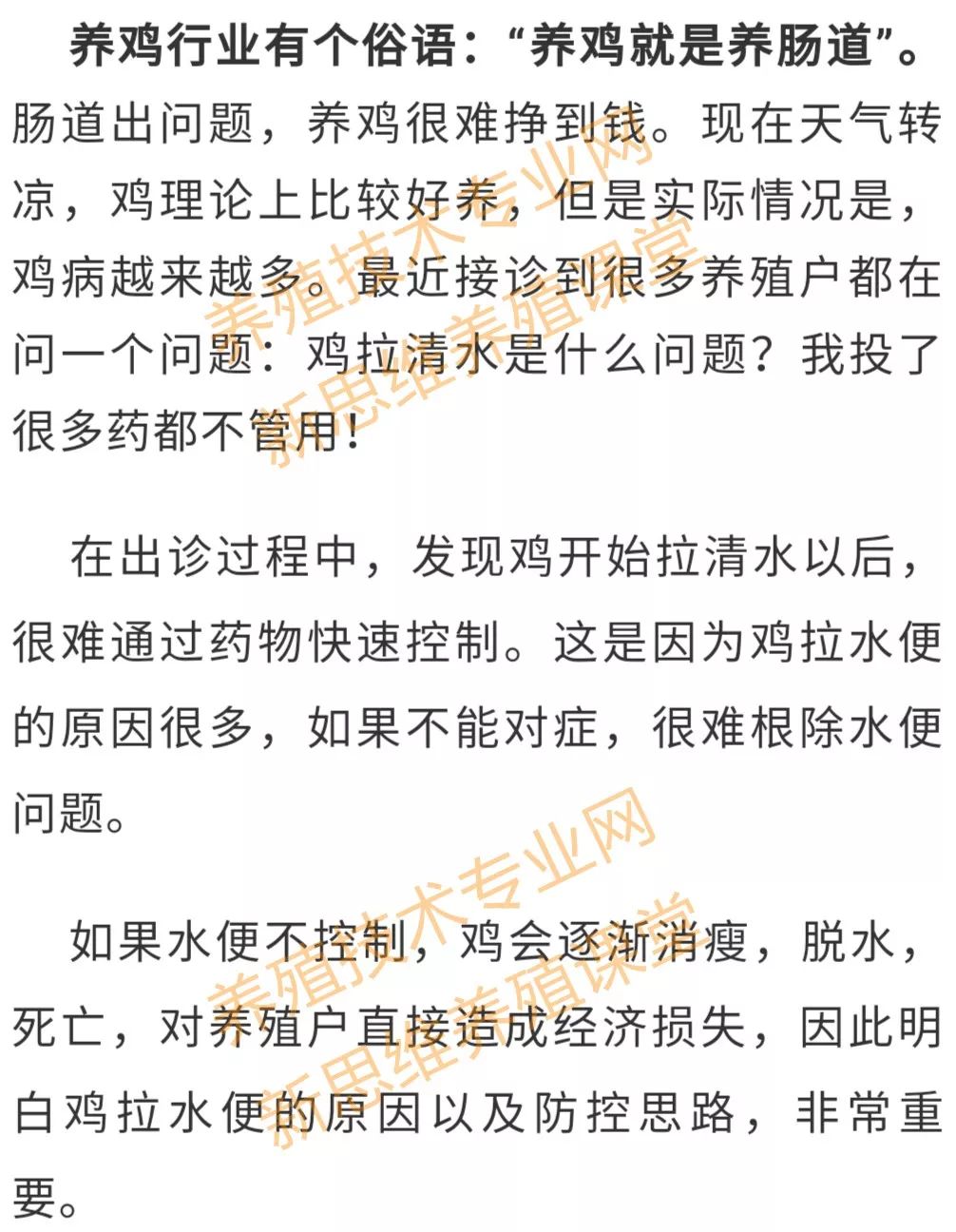 养鸡行业有个俗语：“养鸡就是养肠道”。肠道出问题，养鸡很难挣到钱。现在天气转凉，鸡理论上比较好养，但是实际情况是，鸡病越来越多。最近接诊到很多养殖户都在问一个问题：鸡拉清水是什么问题？我投了很多药都不管用！

在出诊过程中，发现鸡开始拉清水以后，很难通过药物快速控制。这是因为鸡拉水便的原因很多，如果不能对症，很难根除水便问题。

如果水便不控制，鸡会逐渐消瘦，脱水，死亡，对养殖户直接造成经济损失，因此明白鸡拉水便的原因以及防控思路，非常重要。

养殖技术专业网
新思维养殖课堂
养殖技术专业网
新思维养殖课堂